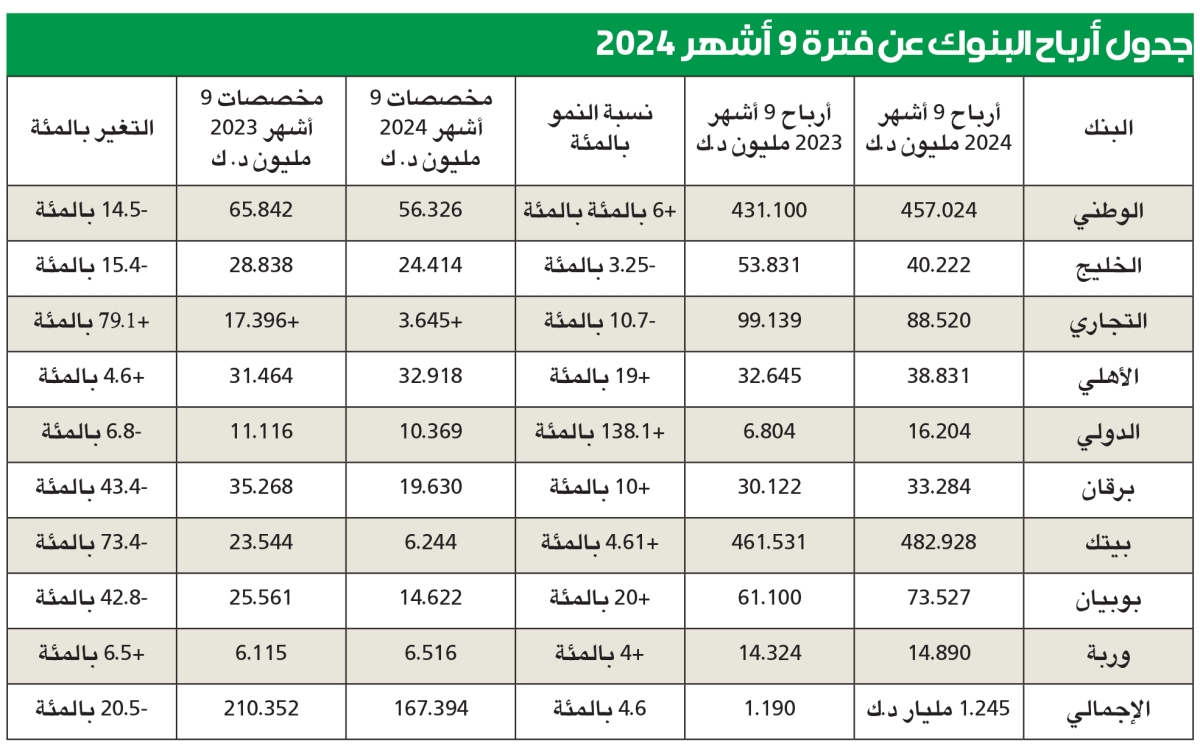 جدول أرباح البنوك عن فترة 9 أشهر 2024

| البنك | أرباح 9 أشهر 2024 مليون د.ك | أرباح 9 أشهر 2023 مليون د.ك | نسبة النمو بالمئة | مخصصات 9 أشهر 2024 مليون د. ك | مخصصات 9 أشهر 2023 مليون د. ك | التغير بالمئة |
|---|---|---|---|---|---|---|
| الوطني | 457.024 | 431.100 | +6 بالمئة بالمئة | 56.326 | 65.842 | -14.5 بالمئة |
| الخليج | 40.222 | 53.831 | -3.25 بالمئة | 24.414 | 28.838 | -15.4 بالمئة |
| التجاري | 88.520 | 99.139 | -10.7 بالمئة | +3.645 | +17.396 | +79.1 بالمئة |
| الأهلي | 38.831 | 32.645 | +19 بالمئة | 32.918 | 31.464 | +4.6 بالمئة |
| الدولي | 16.204 | 6.804 | +138.1 بالمئة | 10.369 | 11.116 | -6.8 بالمئة |
| برقان | 33.284 | 30.122 | +10 بالمئة | 19.630 | 35.268 | -43.4 بالمئة |
| بيتك | 482.928 | 461.531 | +4.61 بالمئة | 6.244 | 23.544 | -73.4 بالمئة |
| بوبيان | 73.527 | 61.100 | +20 بالمئة | 14.622 | 25.561 | -42.8 بالمئة |
| وربة | 14.890 | 14.324 | +4 بالمئة | 6.516 | 6.115 | +6.5 بالمئة |
| الإجمالي | 1.245 مليار د.ك | 1.190 | 4.6 بالمئة | 167.394 | 210.352 | -20.5 بالمئة |